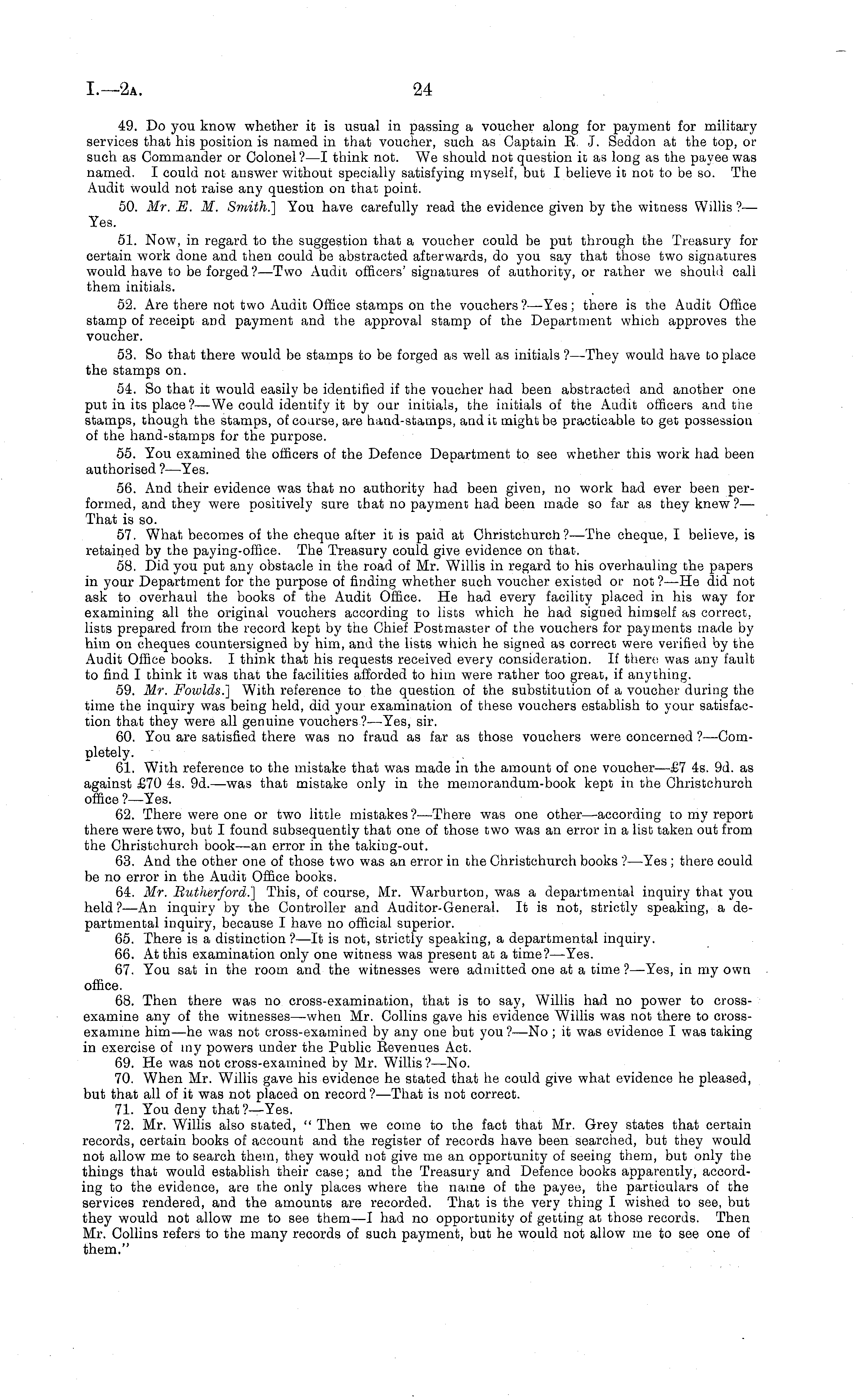 I.—2A. 24

49. Do you know whether it is usual in passing a voucher along for payment for military services that his position is named in that voucher, such as Captain R. J. Seddon at the top, or such as Commander or Colonel?—I think not. We should not question it as long as the payee was named. I could not answer without specially satisfying myself, but I believe it not to be so. The Audit would not raise any question on that point.

50. Mr. E. M. Smith.] You have carefully read the evidence given by the witness Willis?—Yes.

51. Now, in regard to the suggestion that a voucher could be put through the Treasury for certain work done and then could be abstracted afterwards, do you say that those two signatures would have to be forged?—Two Audit officers' signatures of authority, or rather we should call them initials.

52. Are there not two Audit Office stamps on the vouchers?—Yes; there is the Audit Office stamp of receipt and payment and the approval stamp of the Department which approves the voucher.

53. So that there would be stamps to be forged as well as initials?—They would have to place the stamps on.

54. So that it would easily be identified if the voucher had been abstracted and another one put in its place?—We could identify it by our initials, the initials of the Audit officers and the stamps, though the stamps, of course, are hand-stamps, and it might be practicable to get possession of the hand-stamps for the purpose.

55. You examined the officers of the Defence Department to see whether this work had been authorised?—Yes.

56. And their evidence was that no authority had been given, no work had ever been performed, and they were positively sure that no payment had been made so far as they knew?—That is so.

57. What becomes of the cheque after it is paid at Christchurch?—The cheque, I believe, is retained by the paying-office. The Treasury could give evidence on that.

58. Did you put any obstacle in the road of Mr. Willis in regard to his overhauling the papers in your Department for the purpose of finding whether such voucher existed or not?—He did not ask to overhaul the books of the Audit Office. He had every facility placed in his way for examining all the original vouchers according to lists which he had signed himself as correct, lists prepared from the record kept by the Chief Postmaster of the vouchers for payments made by him on cheques countersigned by him, and the lists which he signed as correct were verified by the Audit Office books. I think that his requests received every consideration. If there was any fault to find I think it was that the facilities afforded to him were rather too great, if anything.

59. Mr. Fowlds.] With reference to the question of the substitution of a voucher during the time the inquiry was being held, did your examination of these vouchers establish to your satisfaction that they were all genuine vouchers?—Yes, sir.

60. You are satisfied there was no fraud as far as those vouchers were concerned?—Completely.

61. With reference to the mistake that was made in the amount of one voucher—£7 4s. 9d. as against £70 4s. 9d.—was that mistake only in the memorandum-book kept in the Christchurch office?—Yes.

62. There were one or two little mistakes?—There was one other—according to my report there were two, but I found subsequently that one of those two was an error in a list taken out from the Christchurch book—an error in the taking-out.

63. And the other one of those two was an error in the Christchurch books?—Yes; there could be no error in the Audit Office books.

64. Mr. Rutherford.] This, of course, Mr. Warburton, was a departmental inquiry that you held?—An inquiry by the Controller and Auditor-General. It is not, strictly speaking, a departmental inquiry, because I have no official superior.

65. There is a distinction?—It is not, strictly speaking, a departmental inquiry.

66. At this examination only one witness was present at a time?—Yes.

67. You sat in the room and the witnesses were admitted one at a time?—Yes, in my own office.

68. Then there was no cross-examination, that is to say, Willis had no power to cross-examine any of the witnesses—when Mr. Collins gave his evidence Willis was not there to cross-examine him—he was not cross-examined by any one but you?—No; it was evidence I was taking in exercise of my powers under the Public Revenues Act.

69. He was not cross-examined by Mr. Willis?—No.

70. When Mr. Willis gave his evidence he stated that he could give what evidence he pleased, but that all of it was not placed on record?—That is not correct.

71. You deny that?—Yes.

72. Mr. Willis also stated, "Then we come to the fact that Mr. Grey states that certain records, certain books of account and the register of records have been searched, but they would not allow me to search them, they would not give me an opportunity of seeing them, but only the things that would establish their case; and the Treasury and Defence books apparently, according to the evidence, are the only places where the name of the payee, the particulars of the services rendered, and the amounts are recorded. That is the very thing I wished to see, but they would not allow me to see them—I had no opportunity of getting at those records. Then Mr. Collins refers to the many records of such payment, but he would not allow me to see one of them."